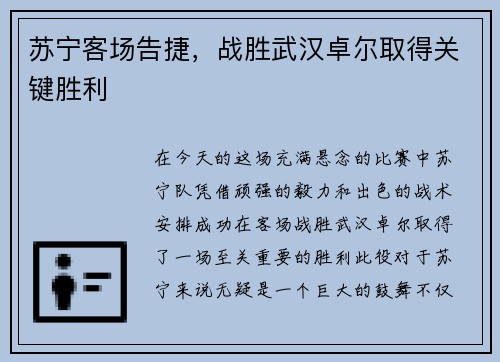 苏宁客场告捷，战胜武汉卓尔取得关键胜利

在今天的这场充满悬念的比赛中苏宁队凭借顽强的毅力和出色的战术安排成功在客场战胜武汉卓尔取得了一场至关重要的胜利此役对于苏宁来说无疑是一个巨大的鼓舞不仅